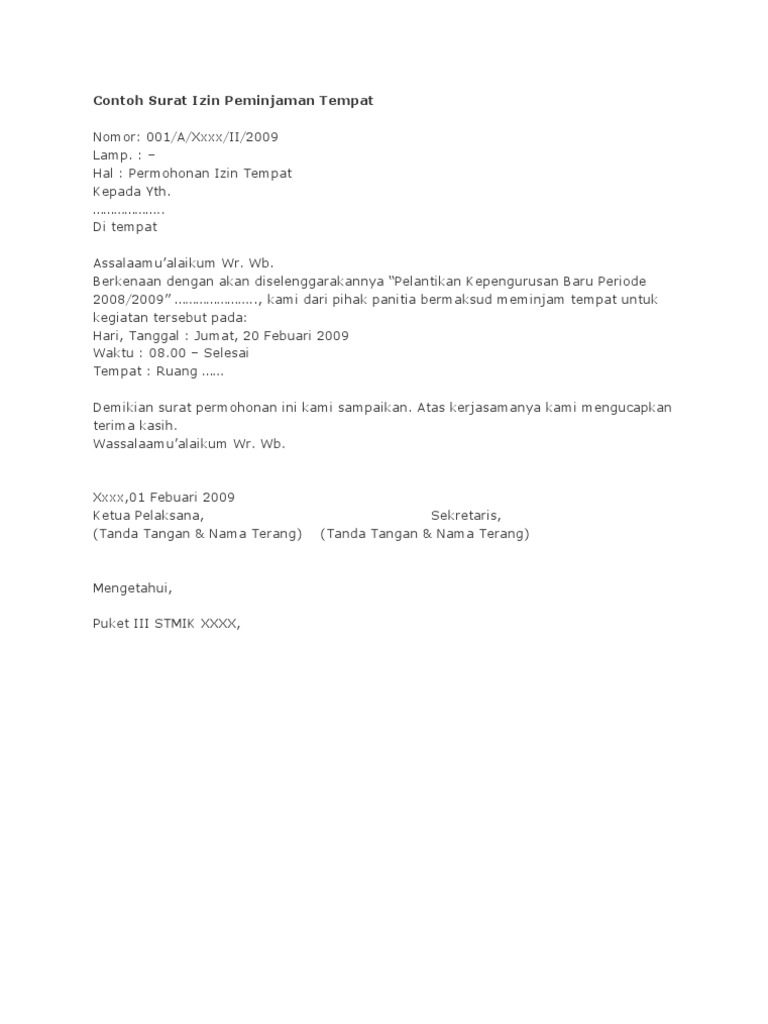 Contoh Surat Izin Peminjaman Tempat

Nomor: 001/A/Xxxx/II/2009
Lamp. : –
Hal : Permohonan Izin Tempat
Kepada Yth.
……………….
Di tempat

Assalaamu'alaikum Wr. Wb.
Berkenaan dengan akan diselenggarakannya "Pelantikan Kepengurusan Baru Periode 2008/2009" …………………., kami dari pihak panitia bermaksud meminjam tempat untuk kegiatan tersebut pada:
Hari, Tanggal : Jumat, 20 Febuari 2009
Waktu : 08.00 – Selesai
Tempat : Ruang ……

Demikian surat permohonan ini kami sampaikan. Atas kerjasamanya kami mengucapkan terima kasih.
Wassalaamu'alaikum Wr. Wb.

Xxxx,01 Febuari 2009
Ketua Pelaksana, Sekretaris,
(Tanda Tangan & Nama Terang) (Tanda Tangan & Nama Terang)

Mengetahui,

Puket III STMIK XXXX,